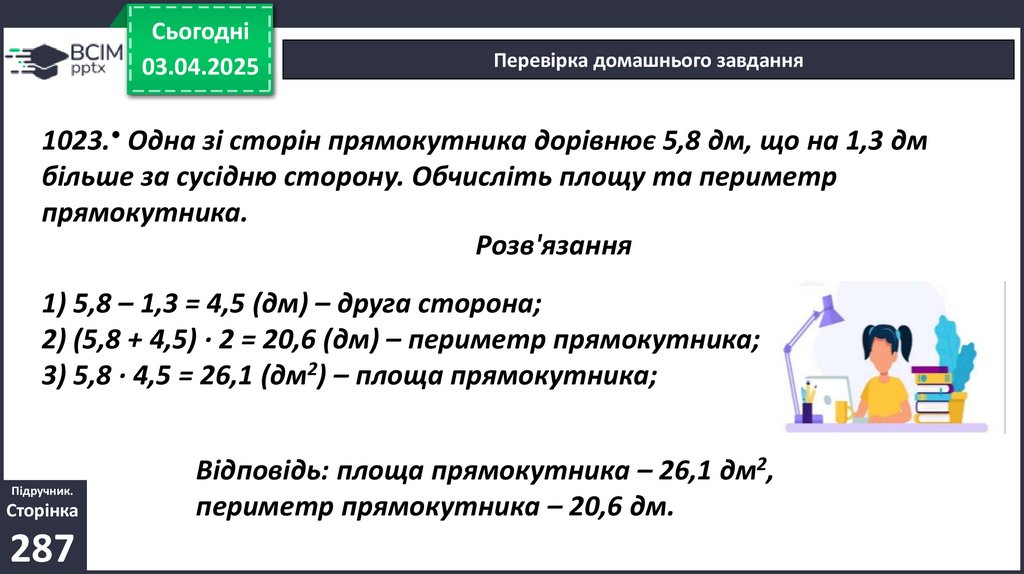 ВСІМ pptx

Сьогодні 03.04.2025

Перевірка домашнього завдання

1023.• Одна зі сторін прямокутника дорівнює 5,8 дм, що на 1,3 дм більше за сусідню сторону. Обчисліть площу та периметр прямокутника.

Розв'язання

1) 5,8 – 1,3 = 4,5 (дм) – друга сторона;
2) (5,8 + 4,5) · 2 = 20,6 (дм) – периметр прямокутника;
3) 5,8 · 4,5 = 26,1 (дм$^2$) – площа прямокутника;

Відповідь: площа прямокутника – 26,1 дм$^2$, периметр прямокутника – 20,6 дм.

Підручник. Сторінка 287